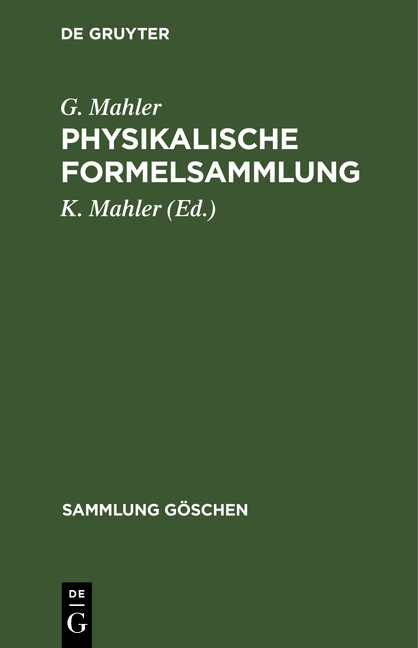 DE GRUYTER

G. Mahler
PHYSIKALISCHE FORMELSAMMLUNG

K. Mahler (Ed.)

SAMMLUNG GÖSCHEN

DE
G